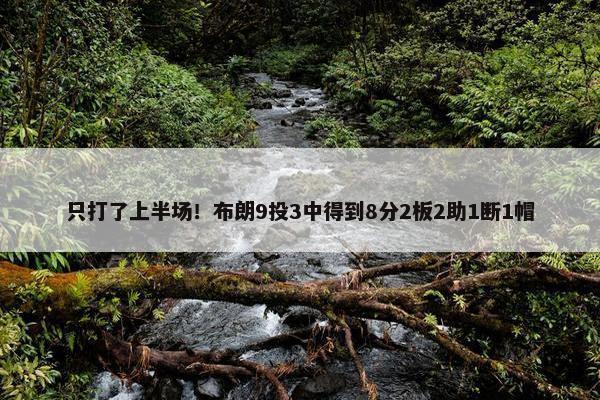 只打了上半场！布朗9投3中得到8分2板2助1断1帽